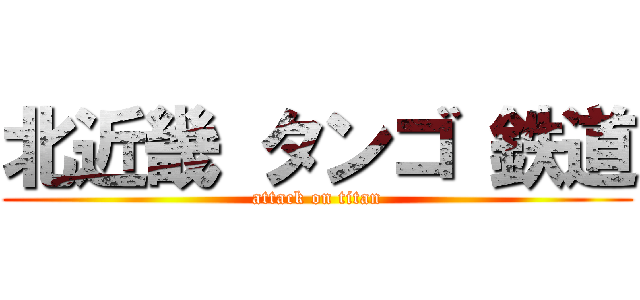 北近畿 タンゴ 鉄道
attack on titan